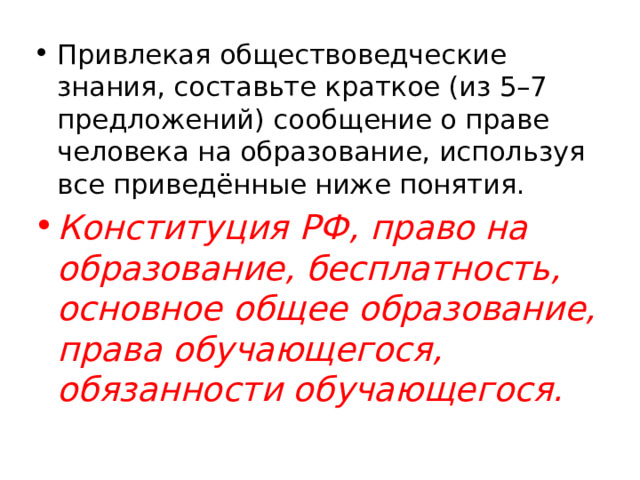 • Привлекая обществоведческие знания, составьте краткое (из 5–7 предложений) сообщение о праве человека на образование, используя все приведённые ниже понятия.

• Конституция РФ, право на образование, бесплатность, основное общее образование, права обучающегося, обязанности обучающегося.